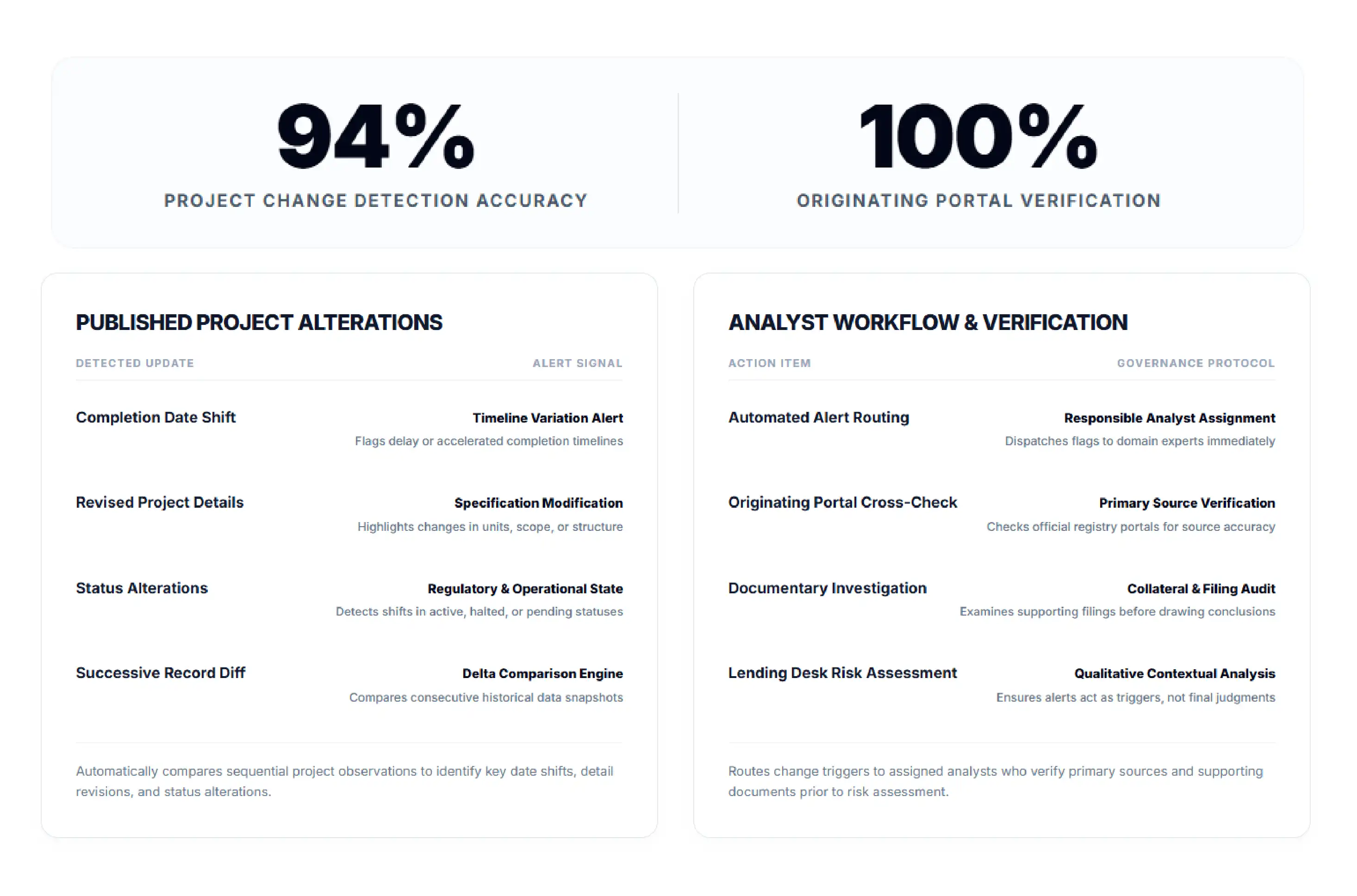 94%

PROJECT CHANGE DETECTION ACCURACY

100%

ORIGINATING PORTAL VERIFICATION

PUBLISHED PROJECT ALTERATIONS

DETECTED UPDATE

ALERT SIGNAL

Completion Date Shift

Timeline Variation Alert

Flags delay or accelerated completion timelines

Revised Project Details

Specification Modification

Highlights changes in units, scope, or structure

Status Alterations

Regulatory & Operational State

Detects shifts in active, halted, or pending statuses

Successive Record Diff

Delta Comparison Engine

Compares consecutive historical data snapshots

Automatically compares sequential project observations to identify key date shifts, detail revisions, and status alterations.

ANALYST WORKFLOW & VERIFICATION

ACTION ITEM

GOVERNANCE PROTOCOL

Automated Alert Routing

Responsible Analyst Assignment

Dispatches flags to domain experts immediately

Originating Portal Cross-Check

Primary Source Verification

Checks official registry portals for source accuracy

Documentary Investigation

Collateral & Filing Audit

Examines supporting filings before drawing conclusions

Lending Desk Risk Assessment

Qualitative Contextual Analysis

Ensures alerts act as triggers, not final judgments

Routes change triggers to assigned analysts who verify primary sources and supporting documents prior to risk assessment.